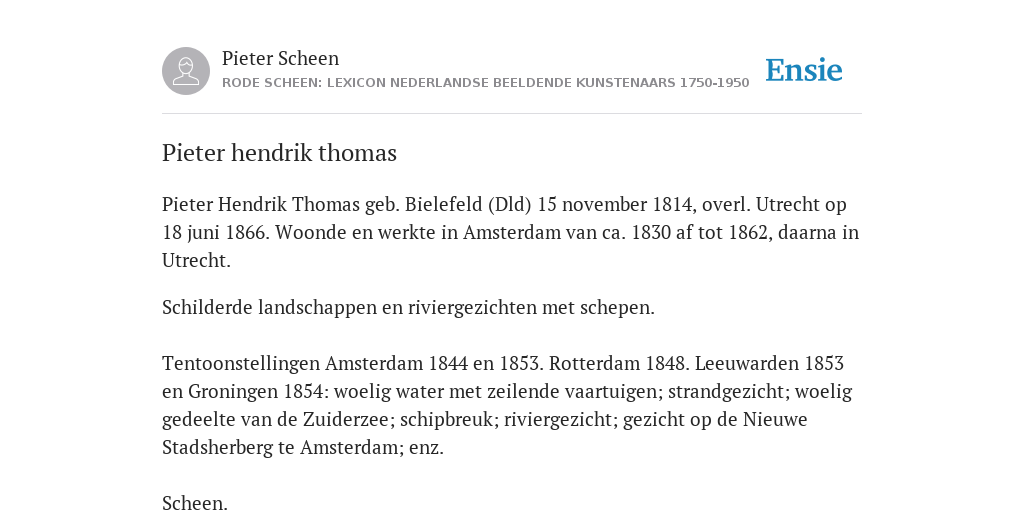 Pieter Scheen
RODE SCHEEN: LEXICON NEDERLANDSE BEELDENDE KUNSTENAARS 1750-1950

Ensie

Pieter hendrik thomas

Pieter Hendrik Thomas geb. Bielefeld (Dld) 15 november 1814, overl. Utrecht op 18 juni 1866. Woonde en werkte in Amsterdam van ca. 1830 af tot 1862, daarna in Utrecht.

Schilderde landschappen en riviergezichten met schepen.

Tentoonstellingen Amsterdam 1844 en 1853. Rotterdam 1848. Leeuwarden 1853 en Groningen 1854: woelig water met zeilende vaartuigen; strandgezicht; woelig gedeelte van de Zuiderzee; schipbreuk; riviergezicht; gezicht op de Nieuwe Stadsherberg te Amsterdam; enz.

Scheen.